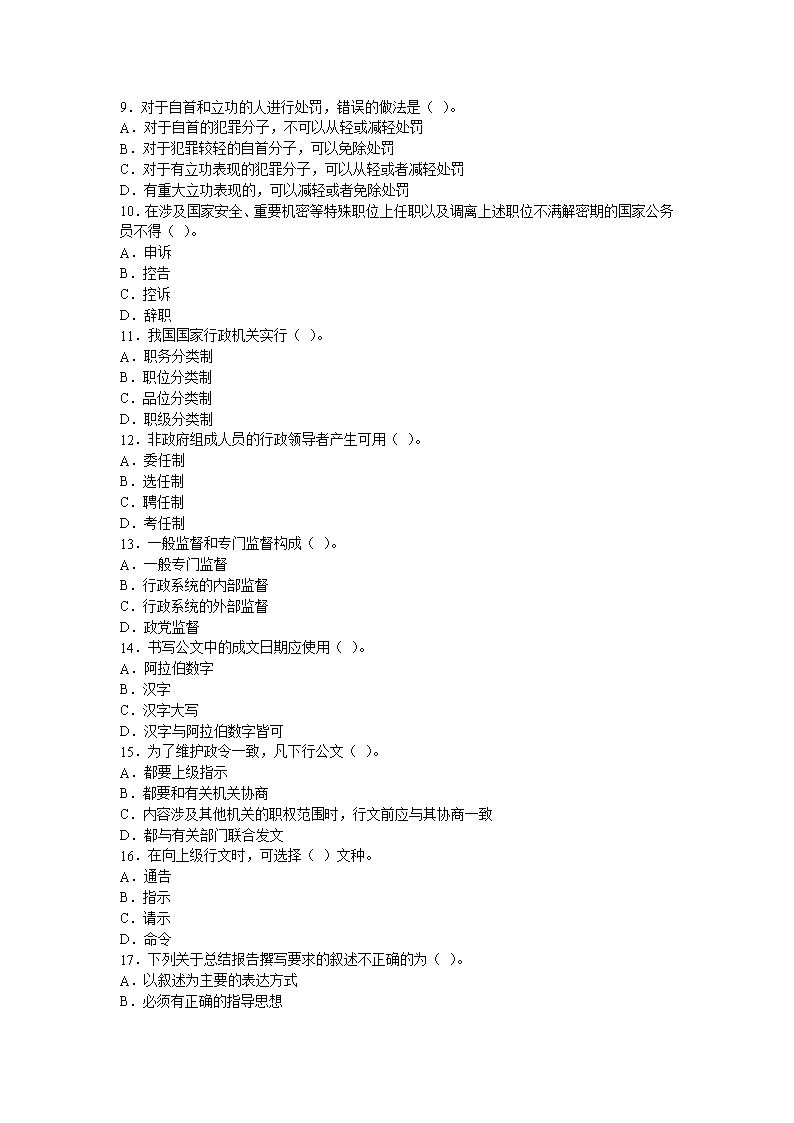 9．对于自首和立功的人进行处罚，错误的做法是（ ）。
A．对于自首的犯罪分子，不可以从轻或减轻处罚
B．对于犯罪较轻的自首分子，可以免除处罚
C．对于有立功表现的犯罪分子，可以从轻或者减轻处罚
D．有重大立功表现的，可以减轻或者免除处罚
10．在涉及国家安全、重要机密等特殊职位上任职以及调离上述职位不满解密期的国家公务员不得（ ）。
A．申诉
B．控告
C．控诉
D．辞职
11．我国国家行政机关实行（ ）。
A．职务分类制
B．职位分类制
C．品位分类制
D．职级分类制
12．非政府组成人员的行政领导者产生可用（ ）。
A．委任制
B．选任制
C．聘任制
D．考任制
13．一般监督和专门监督构成（ ）。
A．一般专门监督
B．行政系统的内部监督
C．行政系统的外部监督
D．政党监督
14．书写公文中的成文日期应使用（ ）。
A．阿拉伯数字
B．汉字
C．汉字大写
D．汉字与阿拉伯数字皆可
15．为了维护政令一致，凡下行公文（ ）。
A．都要上级指示
B．都要和有关机关协商
C．内容涉及其他机关的职权范围时，行文前应与其协商一致
D．都与有关部门联合发文
16．在向上级行文时，可选择（ ）文种。
A．通告
B．指示
C．请示
D．命令
17．下列关于总结报告撰写要求的叙述不正确的为（ ）。
A．以叙述为主要的表达方式
B．必须有正确的指导思想